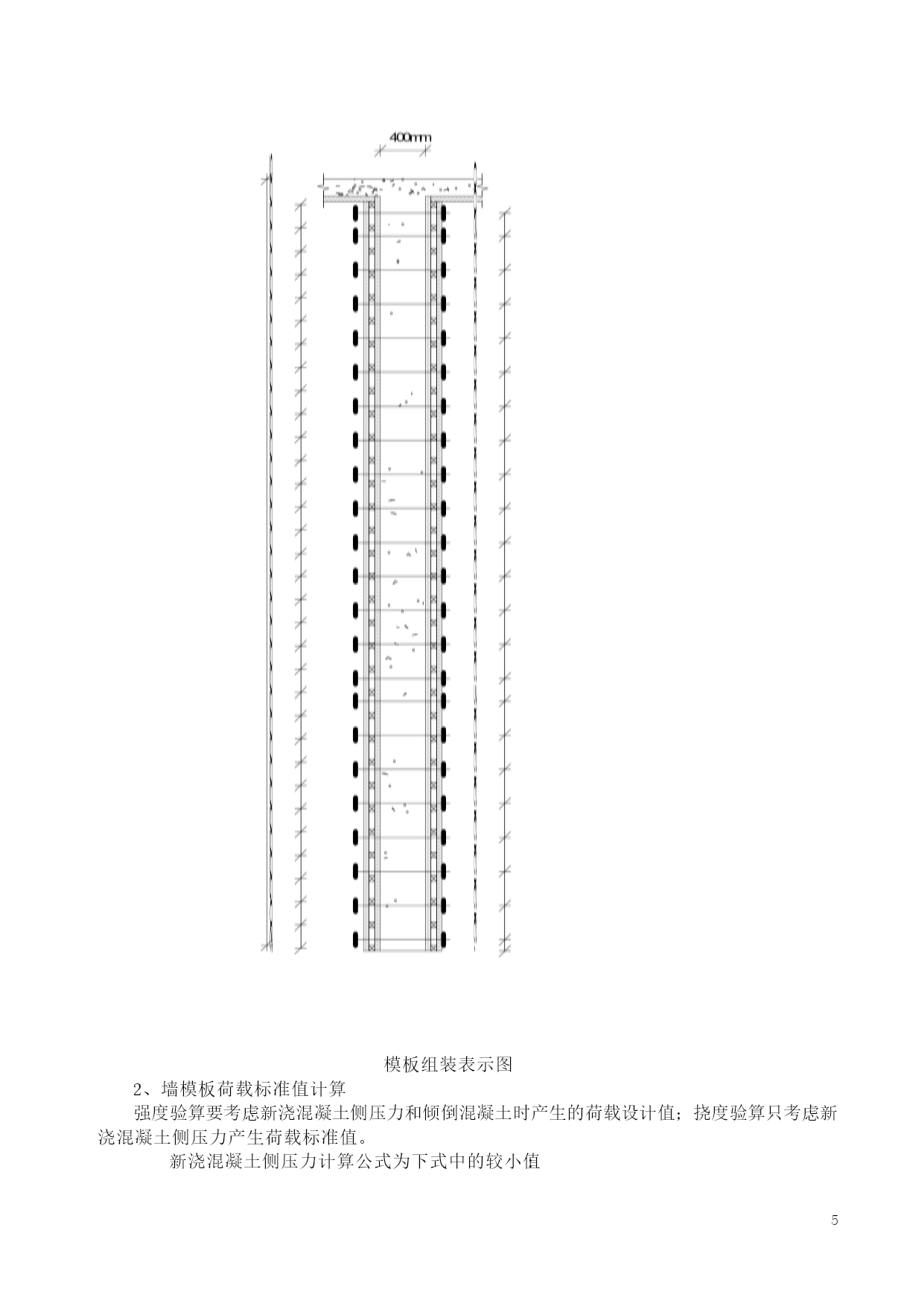 400mm

模板组装表示图

2、墙模板荷载标准值计算

强度验算要考虑新浇混凝土侧压力和倾倒混凝土时产生的荷载设计值；挠度验算只考虑新浇混凝土侧压力产生荷载标准值。

新浇混凝土侧压力计算公式为下式中的较小值

5